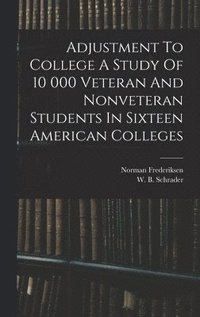 Adjustment To College A Study Of 10 000 Veteran And Nonveteran Students In Sixteen American Colleges

Norman Frederiksen
W. B. Schrader